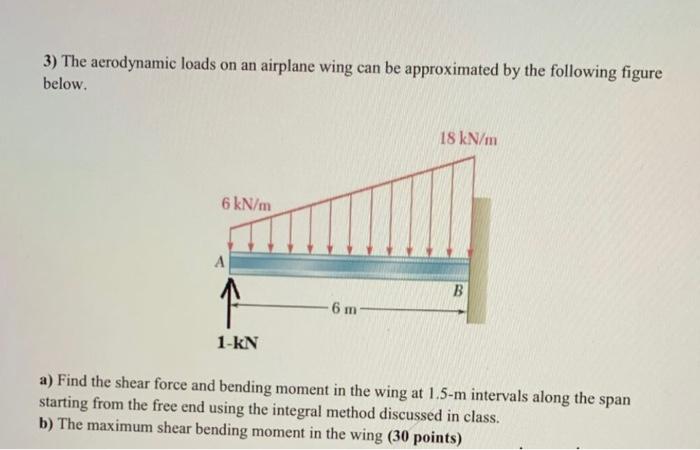 3) The aerodynamic loads on an airplane wing can be approximated by the following figure below.

18 kN/m

6 kN/m

A

B

6 m

1-kN

a) Find the shear force and bending moment in the wing at 1.5-m intervals along the span starting from the free end using the integral method discussed in class.
b) The maximum shear bending moment in the wing (30 points)